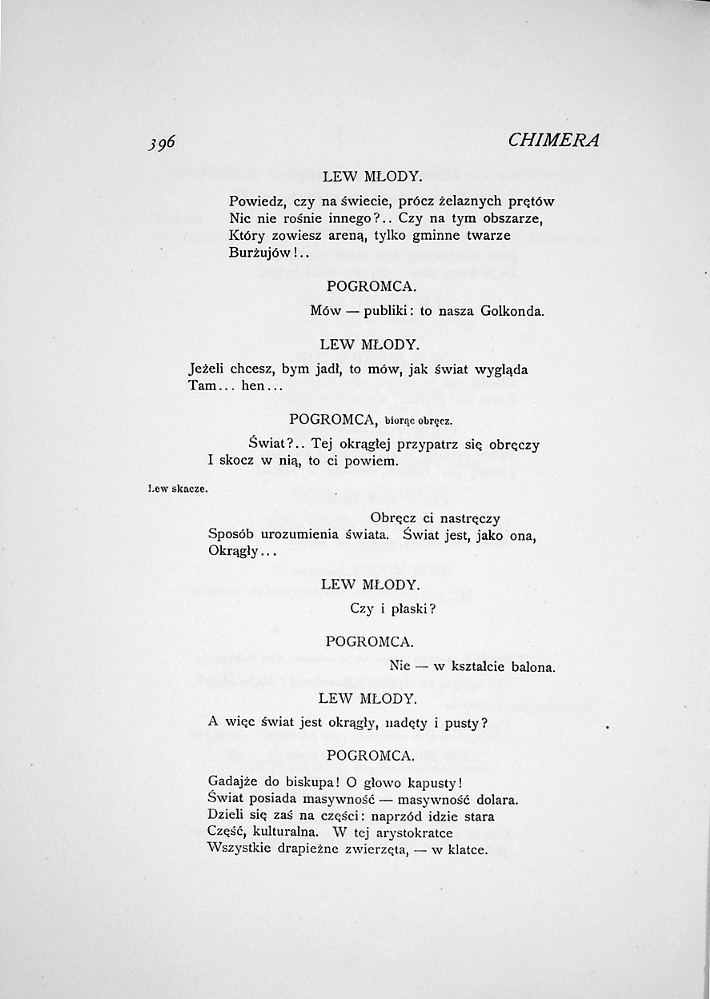 396 CHIMERA

LEW MŁODY.

Powiedz, czy na świecie, prócz żelaznych prętów
Nic nie rośnie innego?.. Czy na tym obszarze,
Który zowiesz areną, tylko gminne twarze
Burżujów!..

POGROMCA.

Mów — publiki: to nasza Golkonda.

LEW MŁODY.

Jeżeli chcesz, bym jadł, to mów, jak świat wygląda
Tam... hen...

POGROMCA, biorąc obręcz.

Świat?.. Tej okrągłej przypatrz się obręczy
I skocz w nią, to ci powiem.

Lew skacze.

Obręcz ci nastręczy
Sposób urozumienia świata. Świat jest, jako ona,
Okrągły...

LEW MŁODY.

Czy i płaski?

POGROMCA.

Nie — w kształcie balona.

LEW MŁODY.

A więc świat jest okrągły, nadęty i pusty?

POGROMCA.

Gadajże do biskupa! O głowo kapusty!
Świat posiada masywność — masywność dolara.
Dzieli się zaś na części: naprzód idzie stara
Część, kulturalna. W tej arystokratce
Wszystkie drapieżne zwierzęta, — w klatce.